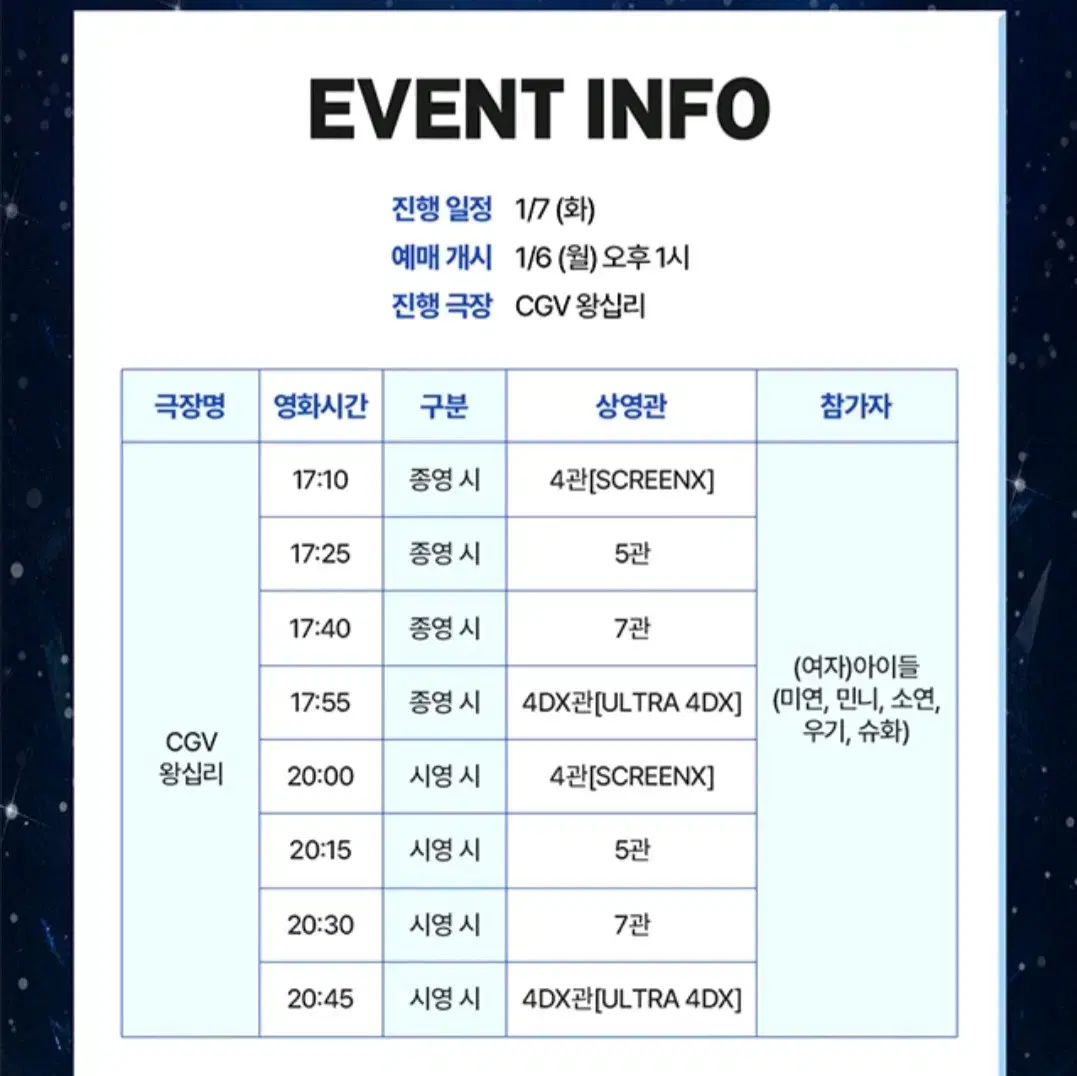 EVENT INFO

진행 일정 1/7 (화)
예매 개시 1/6 (월) 오후 1시
진행 극장 CGV 왕십리

| 극장명 | 영화시간 | 구분 | 상영관 | 참가자 |
|---|---|---|---|---|
| CGV 왕십리 | 17:10 | 종영 시 | 4관[SCREENX] | (여자)아이들 (미연, 민니, 소연, 우기, 슈화) |
| | 17:25 | 종영 시 | 5관 | |
| | 17:40 | 종영 시 | 7관 | |
| | 17:55 | 종영 시 | 4DX관[ULTRA 4DX] | |
| | 20:00 | 시영 시 | 4관[SCREENX] | |
| | 20:15 | 시영 시 | 5관 | |
| | 20:30 | 시영 시 | 7관 | |
| | 20:45 | 시영 시 | 4DX관[ULTRA 4DX] | |